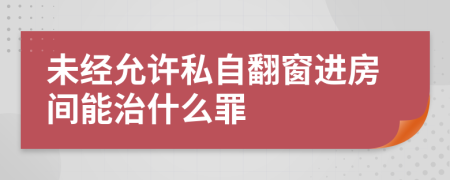 未经允许私自翻窗进房间能治什么罪